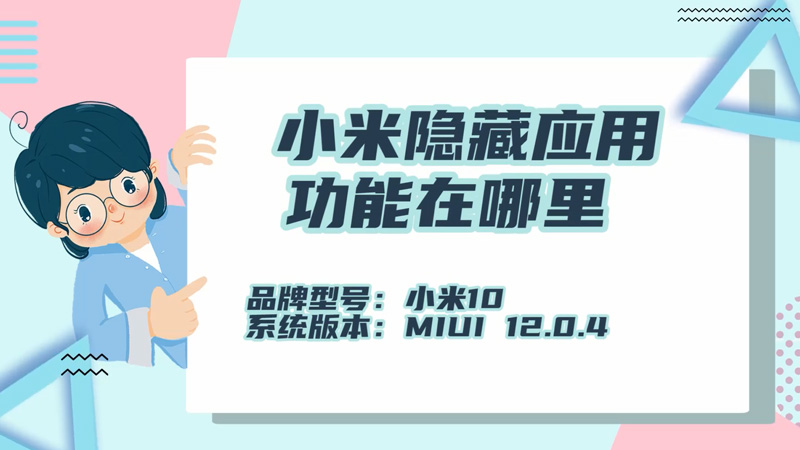 小米隐藏应用功能在哪里

品牌型号：小米10
系统版本：MIUI 12.0.4